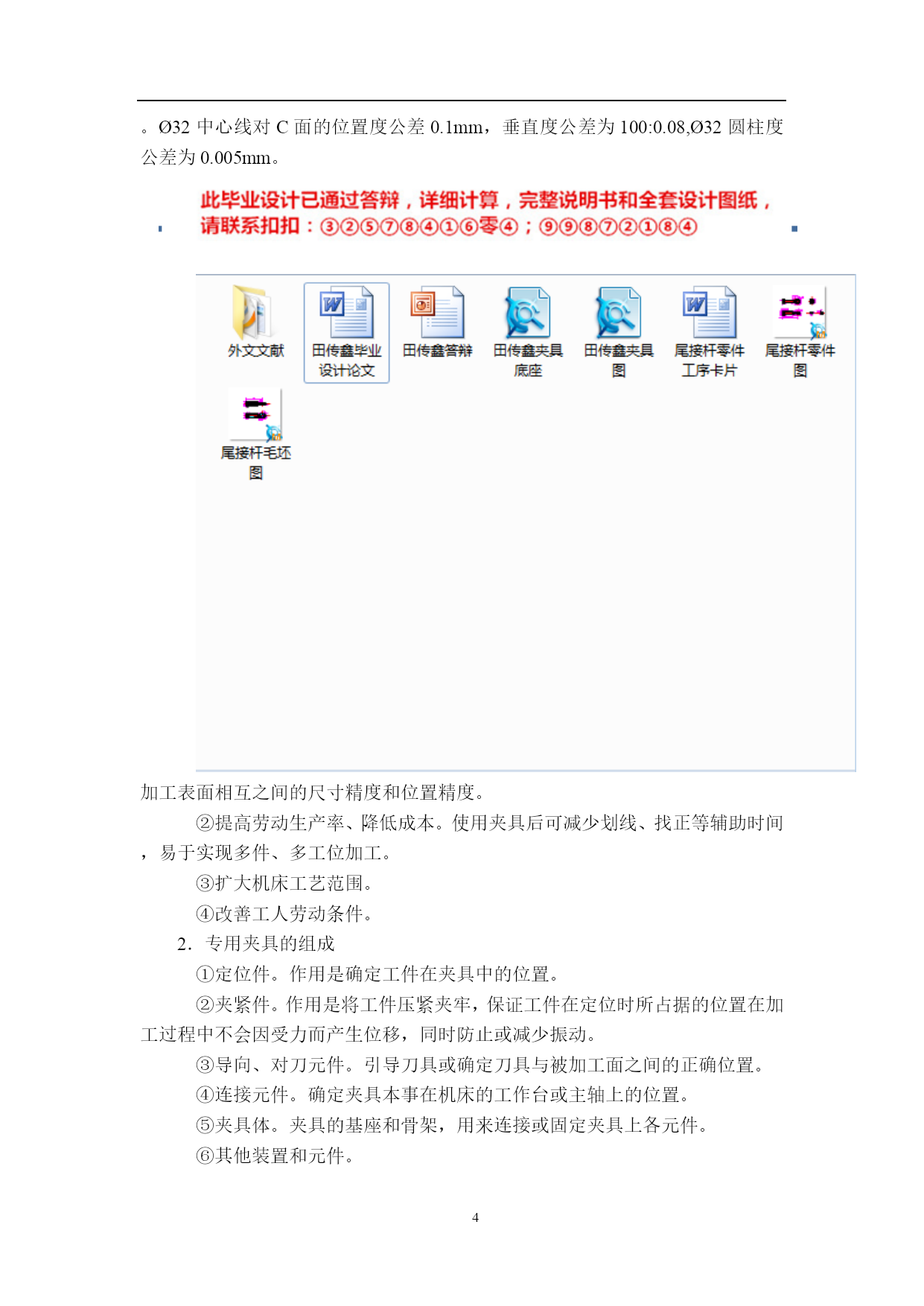 。Ø32 中心线对 C 面的位置度公差 0.1mm，垂直度公差为 100:0.08,Ø32 圆柱度公差为 0.005mm。

此毕业设计已通过答辩，详细计算，完整说明书和全套设计图纸，请联系扣扣：③②⑤⑦⑧④①⑥零④；⑨⑨⑧⑦②①⑧④

外文文献
田传鑫毕业设计论文
田传鑫答辩
田传鑫夹具底座
田传鑫夹具图
尾接杆零件工序卡片
尾接杆零件图
尾接杆毛坯图

加工表面相互之间的尺寸精度和位置精度。

②提高劳动生产率、降低成本。使用夹具后可减少划线、找正等辅助时间，易于实现多件、多工位加工。

③扩大机床工艺范围。

④改善工人劳动条件。

2．专用夹具的组成

①定位件。作用是确定工件在夹具中的位置。

②夹紧件。作用是将工件压紧夹牢，保证工件在定位时所占据的位置在加工过程中不会因受力而产生位移，同时防止或减少振动。

③导向、对刀元件。引导刀具或确定刀具与被加工面之间的正确位置。

④连接元件。确定夹具本事在机床的工作台或主轴上的位置。

⑤夹具体。夹具的基座和骨架，用来连接或固定夹具上各元件。

⑥其他装置和元件。

4